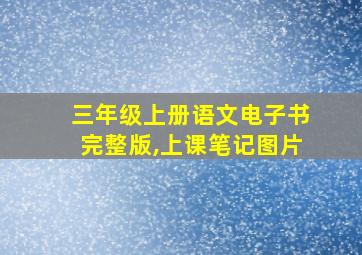 三年级上册语文电子书完整版,上课笔记图片